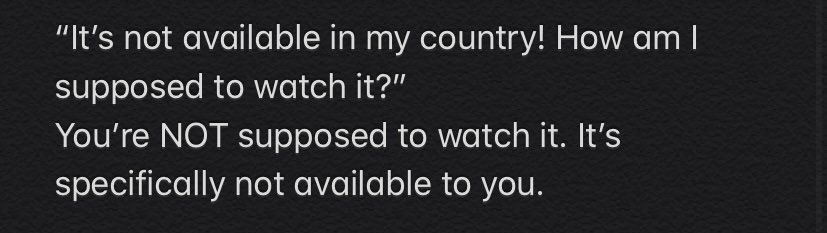 “It’s not available in my country! How am I supposed to watch it?”
You’re NOT supposed to watch it. It’s specifically not available to you.